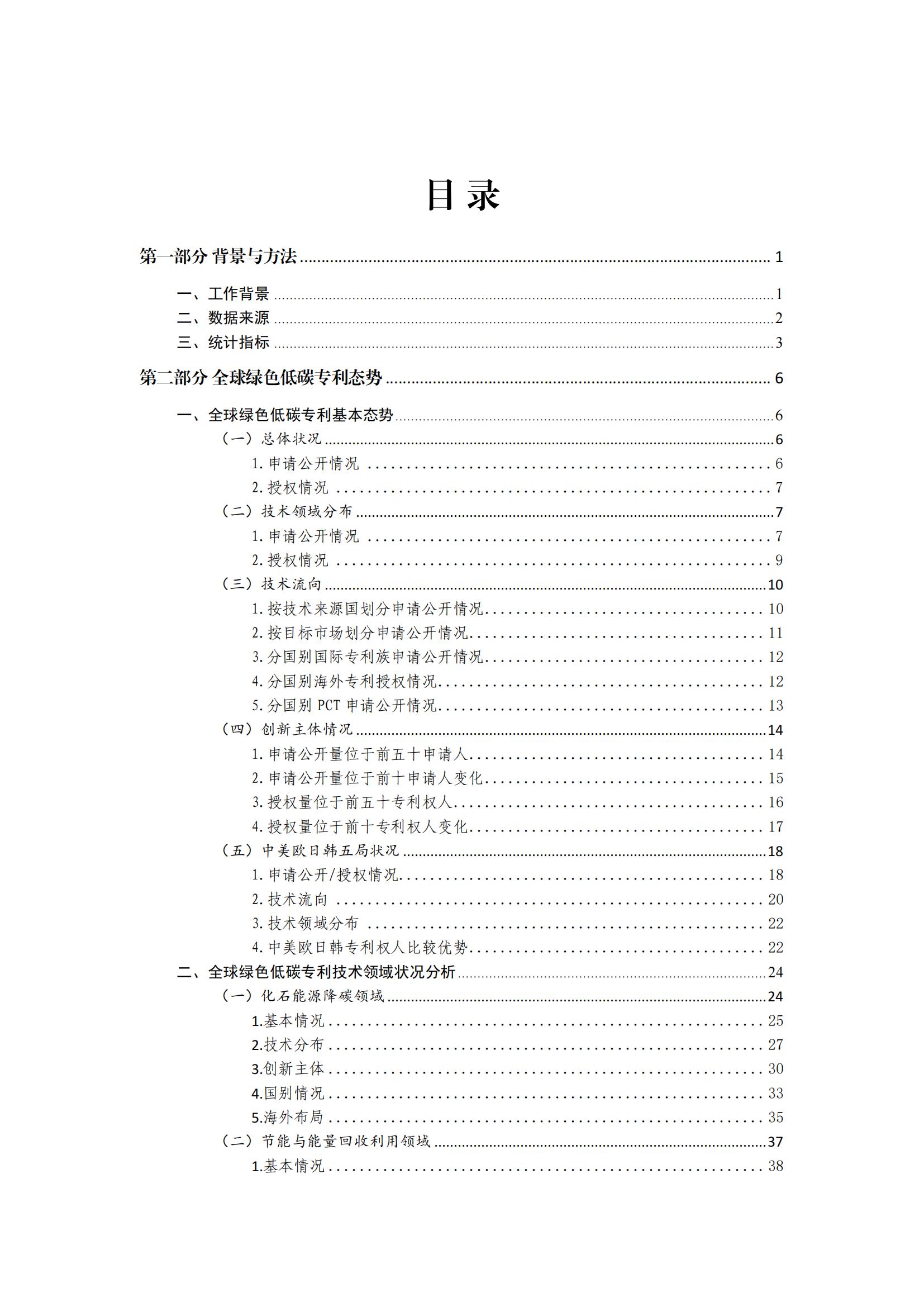 目录

第一部分 背景与方法 ........ 1

一、工作背景 ........ 1
二、数据来源 ........ 2
三、统计指标 ........ 3

第二部分 全球绿色低碳专利态势 ........ 6

一、全球绿色低碳专利基本态势 ........ 6
（一）总体状况 ........ 6
1. 申请公开情况 ........ 6
2. 授权情况 ........ 7
（二）技术领域分布 ........ 7
1. 申请公开情况 ........ 7
2. 授权情况 ........ 9
（三）技术流向 ........ 10
1. 按技术来源国划分申请公开情况 ........ 10
2. 按目标市场划分申请公开情况 ........ 11
3. 分国别国际专利族申请公开情况 ........ 12
4. 分国别海外专利授权情况 ........ 12
5. 分国别 PCT 申请公开情况 ........ 13
（四）创新主体情况 ........ 14
1. 申请公开量位于前五十申请人 ........ 14
2. 申请公开量位于前十申请人变化 ........ 15
3. 授权量位于前五十专利权人 ........ 16
4. 授权量位于前十专利权人变化 ........ 17
（五）中美欧日韩五局状况 ........ 18
1. 申请公开/授权情况 ........ 18
2. 技术流向 ........ 20
3. 技术领域分布 ........ 22
4. 中美欧日韩专利权人比较优势 ........ 22
二、全球绿色低碳专利技术领域状况分析 ........ 24
（一）化石能源降碳领域 ........ 24
1.基本情况 ........ 25
2.技术分布 ........ 27
3.创新主体 ........ 30
4.国别情况 ........ 33
5.海外布局 ........ 35
（二）节能与能量回收利用领域 ........ 37
1.基本情况 ........ 38